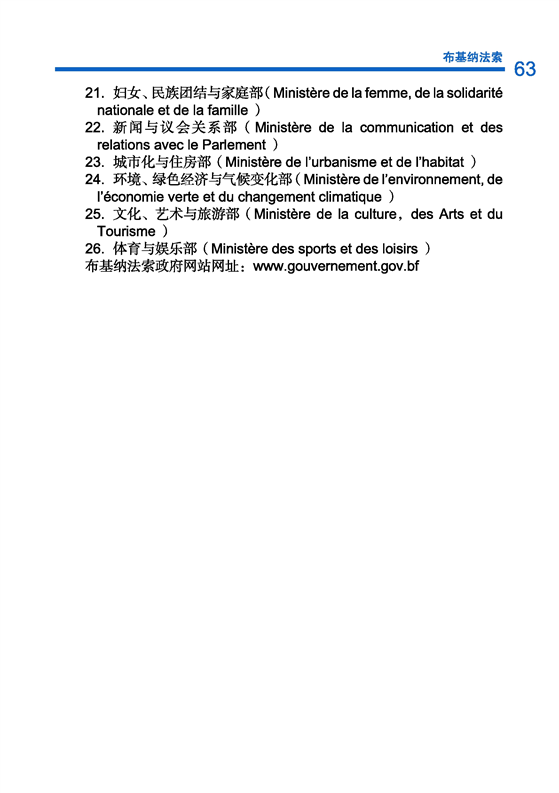 布基纳法索

63

21. 妇女、民族团结与家庭部（Ministère de la femme, de la solidarité nationale et de la famille ）
22. 新闻与议会关系部（Ministère de la communication et des relations avec le Parlement ）
23. 城市化与住房部（Ministère de l'urbanisme et de l'habitat ）
24. 环境、绿色经济与气候变化部（Ministère de l'environnement, de l'économie verte et du changement climatique ）
25. 文化、艺术与旅游部（Ministère de la culture，des Arts et du Tourisme ）
26. 体育与娱乐部（Ministère des sports et des loisirs ）
布基纳法索政府网站网址：www.gouvernement.gov.bf